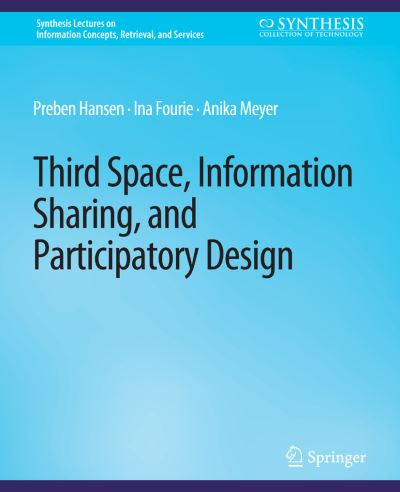 Synthesis Lectures on
Information Concepts, Retrieval, and Services

SYNTHESIS
COLLECTION OF TECHNOLOGY

Preben Hansen · Ina Fourie · Anika Meyer

Third Space, Information Sharing, and Participatory Design

Springer